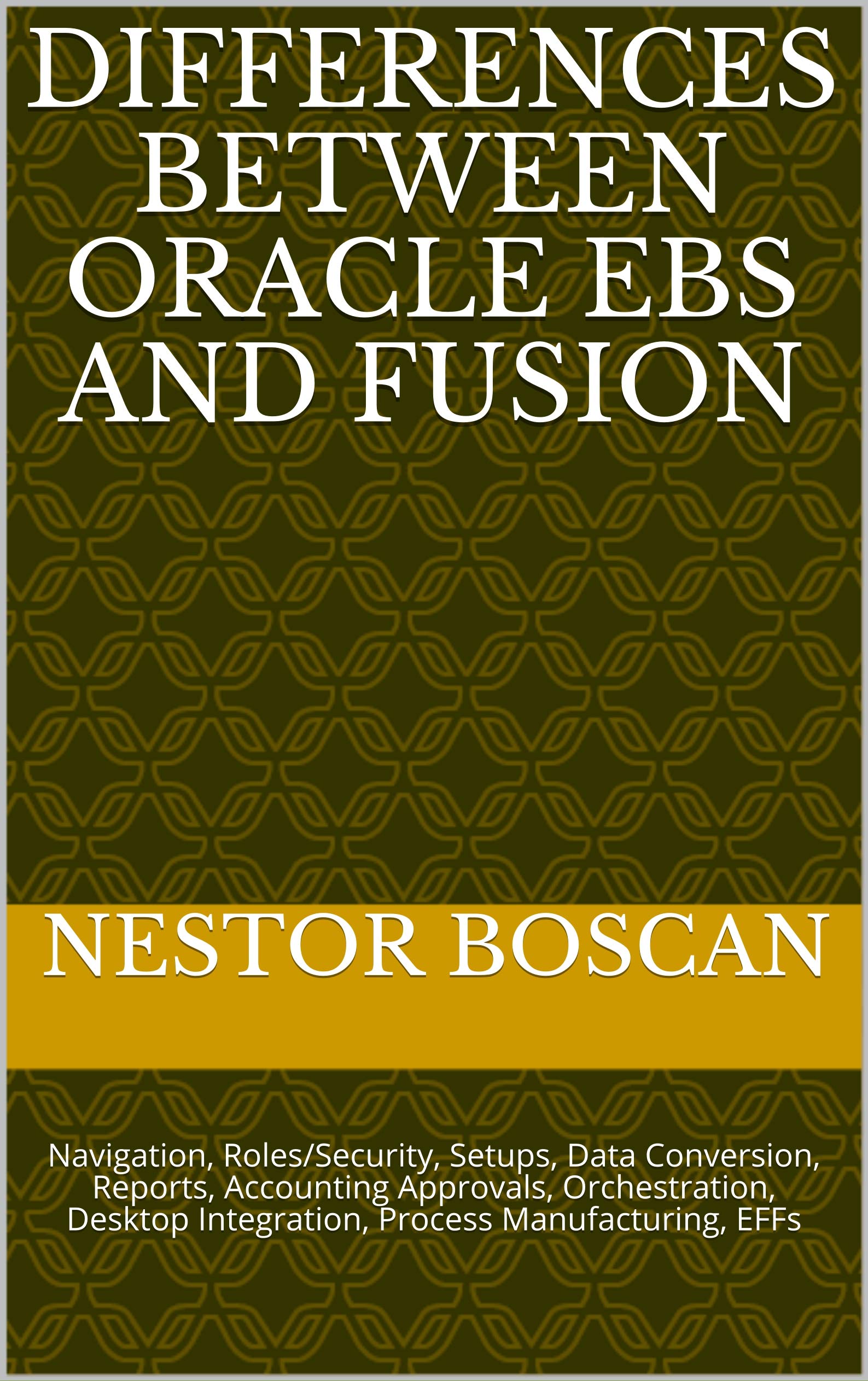 DIFFERENCES BETWEEN ORACLE EBS AND FUSION

NESTOR BOSCAN

Navigation, Roles/Security, Setups, Data Conversion, Reports, Accounting Approvals, Orchestration, Desktop Integration, Process Manufacturing, EFFs